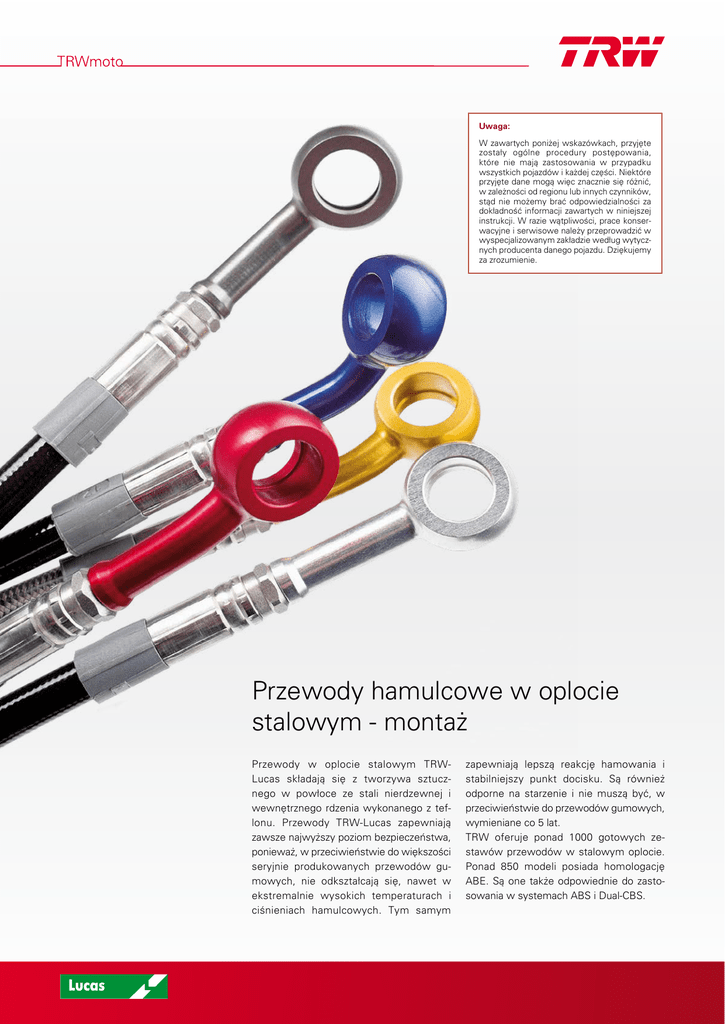 TRWmoto

TRW

Uwaga:

W zawartych poniżej wskazówkach, przyjęte zostały ogólne procedury postępowania, które nie mają zastosowania w przypadku wszystkich pojazdów i każdej części. Niektóre przyjęte dane mogą więc znacznie się różnić, w zależności od regionu lub innych czynników, stąd nie możemy brać odpowiedzialności za dokładność informacji zawartych w niniejszej instrukcji. W razie wątpliwości, prace konserwacyjne i serwisowe należy przeprowadzić w wyspecjalizowanym zakładzie według wytycznych producenta danego pojazdu. Dziękujemy za zrozumienie.

Przewody hamulcowe w oplocie stalowym - montaż

Przewody w oplocie stalowym TRW-Lucas składają się z tworzywa sztucznego w powłoce ze stali nierdzewnej i wewnętrznego rdzenia wykonanego z teflonu. Przewody TRW-Lucas zapewniają zawsze najwyższy poziom bezpieczeństwa, ponieważ, w przeciwieństwie do większości seryjnie produkowanych przewodów gumowych, nie odkształcają się, nawet w ekstremalnie wysokich temperaturach i ciśnieniach hamulcowych. Tym samym zapewniają lepszą reakcję hamowania i stabilniejszy punkt docisku. Są również odporne na starzenie i nie muszą być, w przeciwieństwie do przewodów gumowych, wymieniane co 5 lat.
TRW oferuje ponad 1000 gotowych zestawów przewodów w stalowym oplocie. Ponad 850 modeli posiada homologację ABE. Są one także odpowiednie do zastosowania w systemach ABS i Dual-CBS.

Lucas